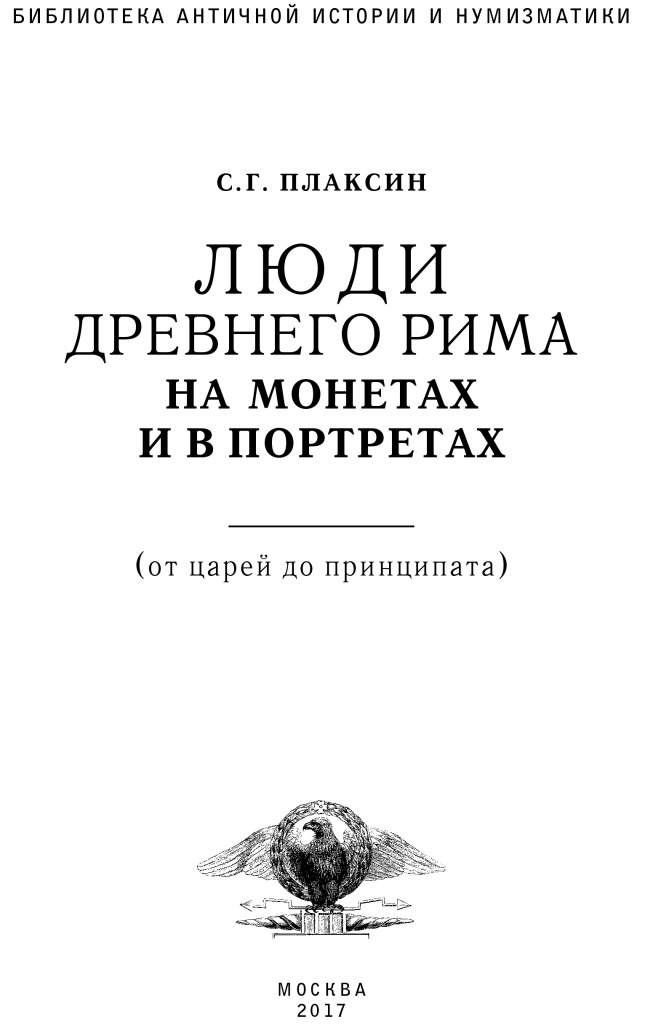 БИБЛИОТЕКА АНТИЧНОЙ ИСТОРИИ И НУМИЗМАТИКИ

С.Г. ПЛАКСИН

ЛЮДИ
ДРЕВНЕГО РИМА
НА МОНЕТАХ
И В ПОРТРЕТАХ

(от царей до принципата)

МОСКВА
2017